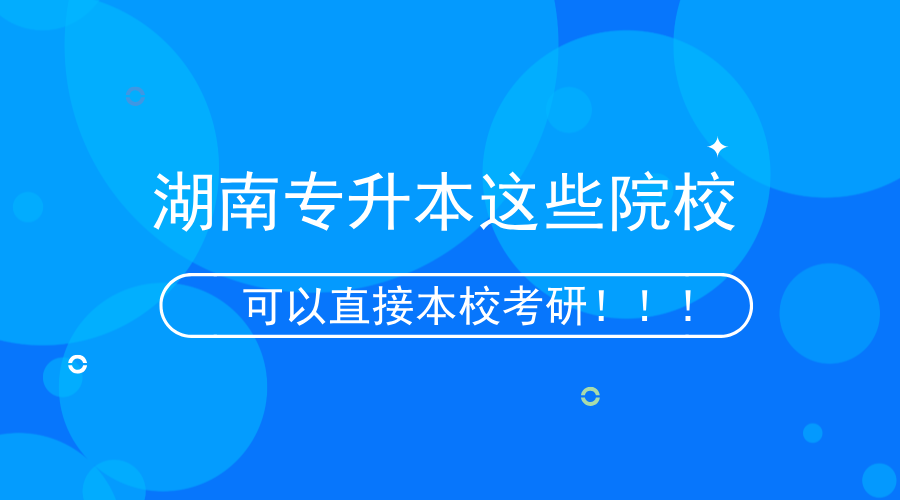 湖南专升本这些院校

可以直接本校考研！！！